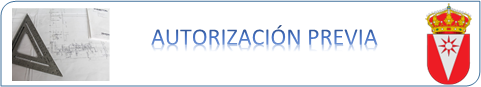 AUTORIZACIÓN PREVIA